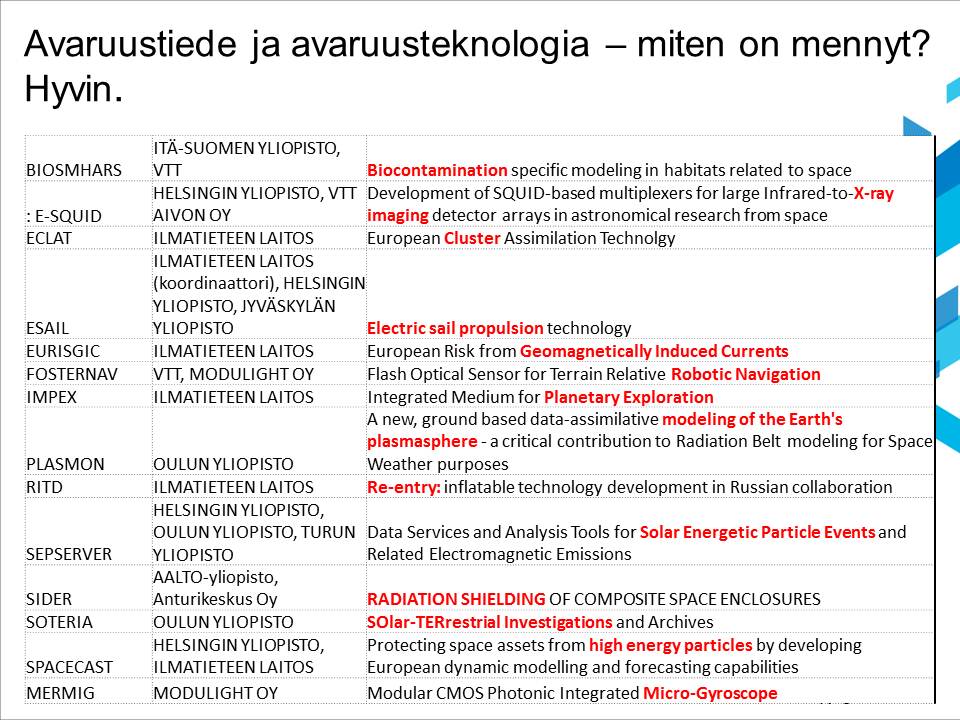 Avaruustiede ja avaruusteknologia – miten on mennyt? Hyvin.

| | | |
|---|---|---|
| BIOSMHARS | ITÄ-SUOMEN YLIOPISTO, VTT | Biocontamination specific modeling in habitats related to space |
| : E-SQUID | HELSINGIN YLIOPISTO, VTT AIVON OY | Development of SQUID-based multiplexers for large Infrared-to-X-ray imaging detector arrays in astronomical research from space |
| ECLAT | ILMATIETEEN LAITOS | European Cluster Assimilation Technolgy |
| ESAIL | ILMATIETEEN LAITOS (koordinaattori), HELSINGIN YLIOPISTO, JYVÄSKYLÄN YLIOPISTO | Electric sail propulsion technology |
| EURISGIC | ILMATIETEEN LAITOS | European Risk from Geomagnetically Induced Currents |
| FOSTERNAV | VTT, MODULIGHT OY | Flash Optical Sensor for Terrain Relative Robotic Navigation |
| IMPEX | ILMATIETEEN LAITOS | Integrated Medium for Planetary Exploration |
| PLASMON | OULUN YLIOPISTO | A new, ground based data-assimilative modeling of the Earth's plasmasphere - a critical contribution to Radiation Belt modeling for Space Weather purposes |
| RITD | ILMATIETEEN LAITOS | Re-entry: inflatable technology development in Russian collaboration |
| SEPSERVER | HELSINGIN YLIOPISTO, OULUN YLIOPISTO, TURUN YLIOPISTO | Data Services and Analysis Tools for Solar Energetic Particle Events and Related Electromagnetic Emissions |
| SIDER | AALTO-yliopisto, Anturikeskus Oy | RADIATION SHIELDING OF COMPOSITE SPACE ENCLOSURES |
| SOTERIA | OULUN YLIOPISTO | SOlar-TERrestrial Investigations and Archives |
| SPACECAST | HELSINGIN YLIOPISTO, ILMATIETEEN LAITOS | Protecting space assets from high energy particles by developing European dynamic modelling and forecasting capabilities |
| MERMIG | MODULIGHT OY | Modular CMOS Photonic Integrated Micro-Gyroscope |